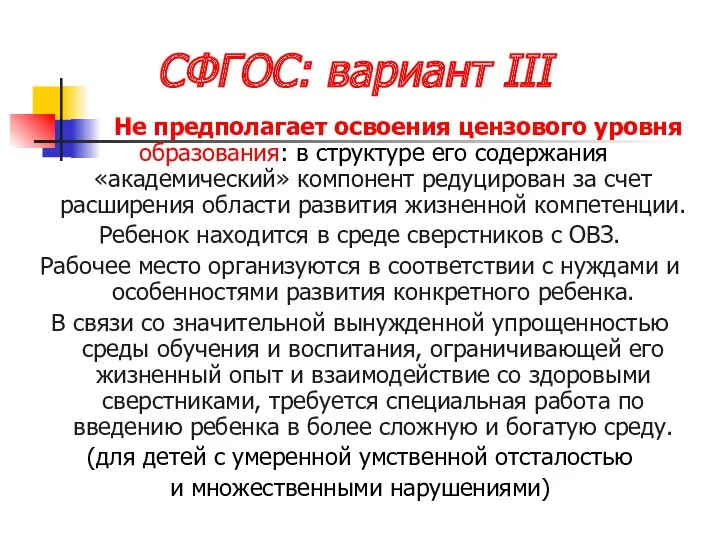 СФГОС: вариант III

Не предполагает освоения цензового уровня образования: в структуре его содержания «академический» компонент редуцирован за счет расширения области развития жизненной компетенции.

Ребенок находится в среде сверстников с ОВЗ.

Рабочее место организуются в соответствии с нуждами и особенностями развития конкретного ребенка.

В связи со значительной вынужденной упрощенностью среды обучения и воспитания, ограничивающей его жизненный опыт и взаимодействие со здоровыми сверстниками, требуется специальная работа по введению ребенка в более сложную и богатую среду.

(для детей с умеренной умственной отсталостью и множественными нарушениями)